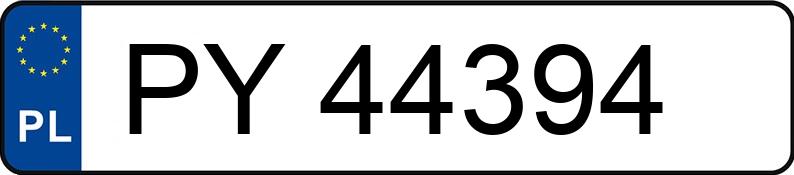 PL
PY 44394